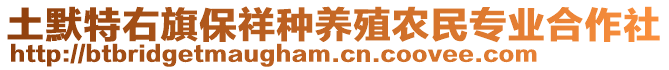 土默特右旗保祥种养殖农民专业合作社
http://btbridgetmaugham.cn.coovee.com